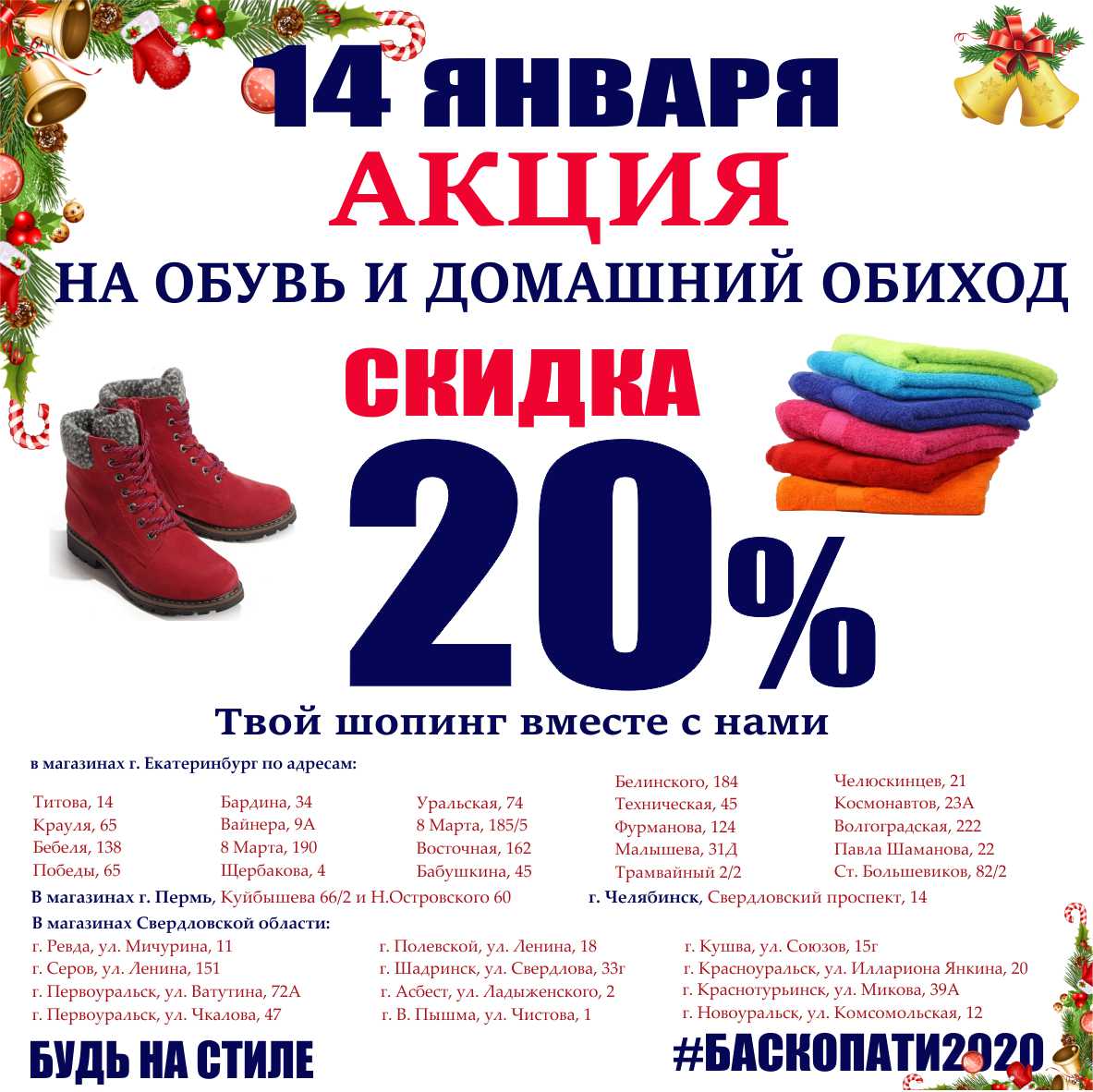 14 ЯНВАРЯ
АКЦИЯ
НА ОБУВЬ И ДОМАШНИЙ ОБИХОД
СКИДКА
20%
Твой шопинг вместе с нами

в магазинах г. Екатеринбург по адресам:

Титова, 14
Крауля, 65
Бебеля, 138
Победы, 65

Бардина, 34
Вайнера, 9А
8 Марта, 190
Щербакова, 4

Уральская, 74
8 Марта, 185/5
Восточная, 162
Бабушкина, 45

Белинского, 184
Техническая, 45
Фурманова, 124
Малышева, 31Д
Трамвайный 2/2

Челюскинцев, 21
Космонавтов, 23А
Волгоградская, 222
Павла Шаманова, 22
Ст. Большевиков, 82/2

В магазинах г. Пермь, Куйбышева 66/2 и Н.Островского 60
г. Челябинск, Свердловский проспект, 14

В магазинах Свердловской области:
г. Ревда, ул. Мичурина, 11
г. Серов, ул. Ленина, 151
г. Первоуральск, ул. Ватутина, 72А
г. Первоуральск, ул. Чкалова, 47

г. Полевской, ул. Ленина, 18
г. Шадринск, ул. Свердлова, 33г
г. Асбест, ул. Ладыженского, 2
г. В. Пышма, ул. Чистова, 1

г. Кушва, ул. Союзов, 15г
г. Красноуральск, ул. Иллариона Янкина, 20
г. Краснотурьинск, ул. Микова, 39А
г. Новоуральск, ул. Комсомольская, 12

БУДЬ НА СТИЛЕ
#БАСКОПАТИ2020